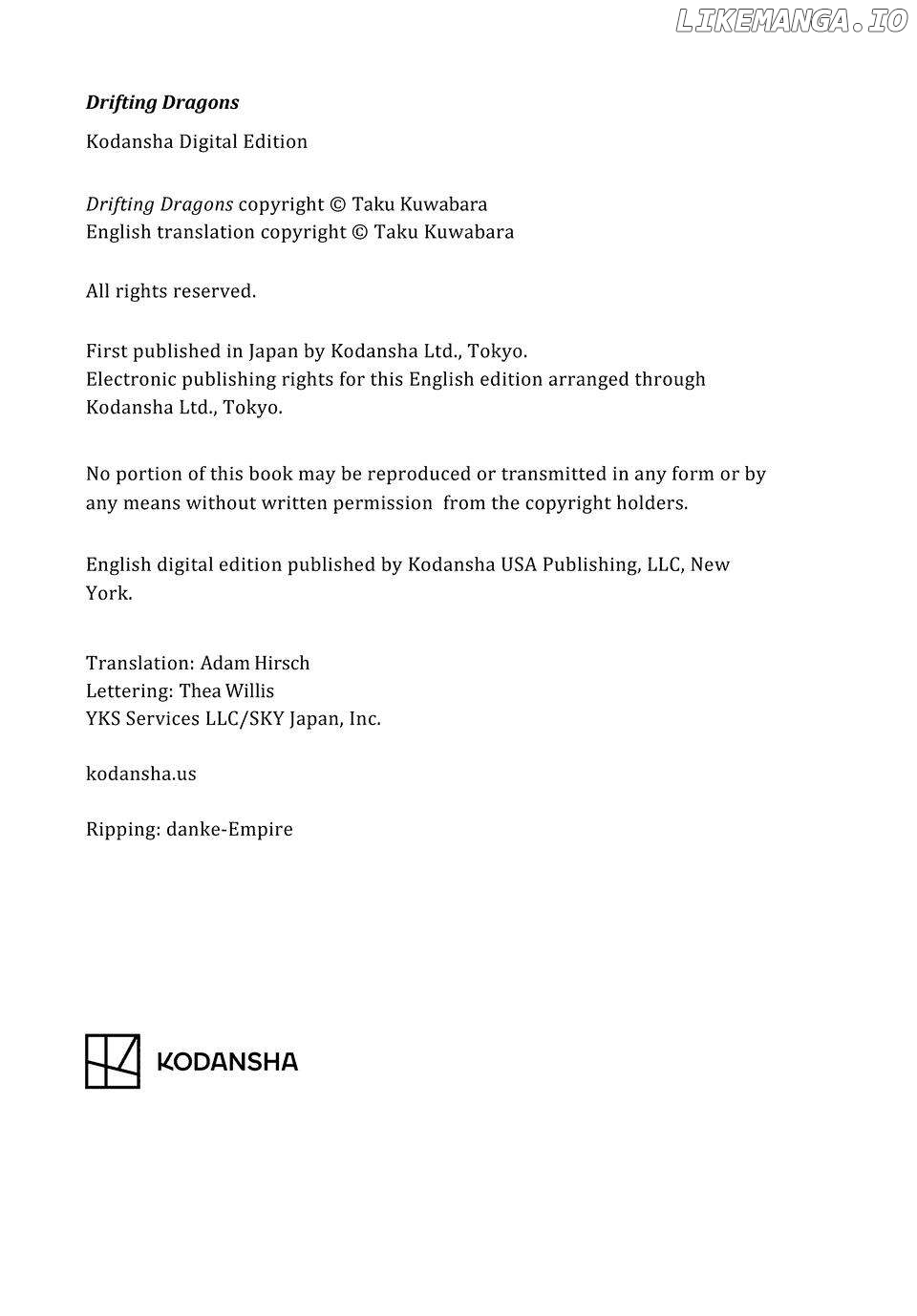 LIKEMANGA.IO

Drifting Dragons

Kodansha Digital Edition

Drifting Dragons copyright © Taku Kuwabara
English translation copyright © Taku Kuwabara

All rights reserved.

First published in Japan by Kodansha Ltd., Tokyo.
Electronic publishing rights for this English edition arranged through Kodansha Ltd., Tokyo.

No portion of this book may be reproduced or transmitted in any form or by any means without written permission from the copyright holders.

English digital edition published by Kodansha USA Publishing, LLC, New York.

Translation: Adam Hirsch
Lettering: Thea Willis
YKS Services LLC/SKY Japan, Inc.

kodansha.us

Ripping: danke-Empire

KODANSHA